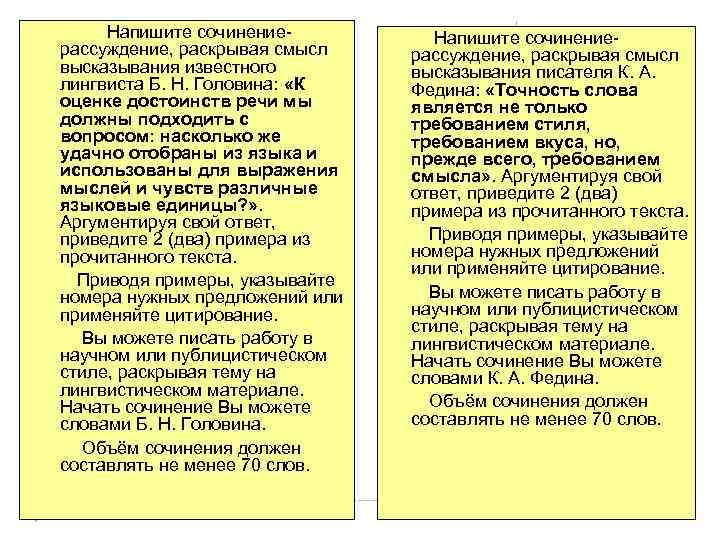 Напишите сочинение-рассуждение, раскрывая смысл высказывания известного лингвиста Б. Н. Головина: «К оценке достоинств речи мы должны подходить с вопросом: насколько же удачно отобраны из языка и использованы для выражения мыслей и чувств различные языковые единицы?». Аргументируя свой ответ, приведите 2 (два) примера из прочитанного текста.

Приводя примеры, указывайте номера нужных предложений или применяйте цитирование.

Вы можете писать работу в научном или публицистическом стиле, раскрывая тему на лингвистическом материале. Начать сочинение Вы можете словами Б. Н. Головина.

Объём сочинения должен составлять не менее 70 слов.

Напишите сочинение-рассуждение, раскрывая смысл высказывания писателя К. А. Федина: «Точность слова является не только требованием стиля, требованием вкуса, но, прежде всего, требованием смысла». Аргументируя свой ответ, приведите 2 (два) примера из прочитанного текста.

Приводя примеры, указывайте номера нужных предложений или применяйте цитирование.

Вы можете писать работу в научном или публицистическом стиле, раскрывая тему на лингвистическом материале. Начать сочинение Вы можете словами К. А. Федина.

Объём сочинения должен составлять не менее 70 слов.